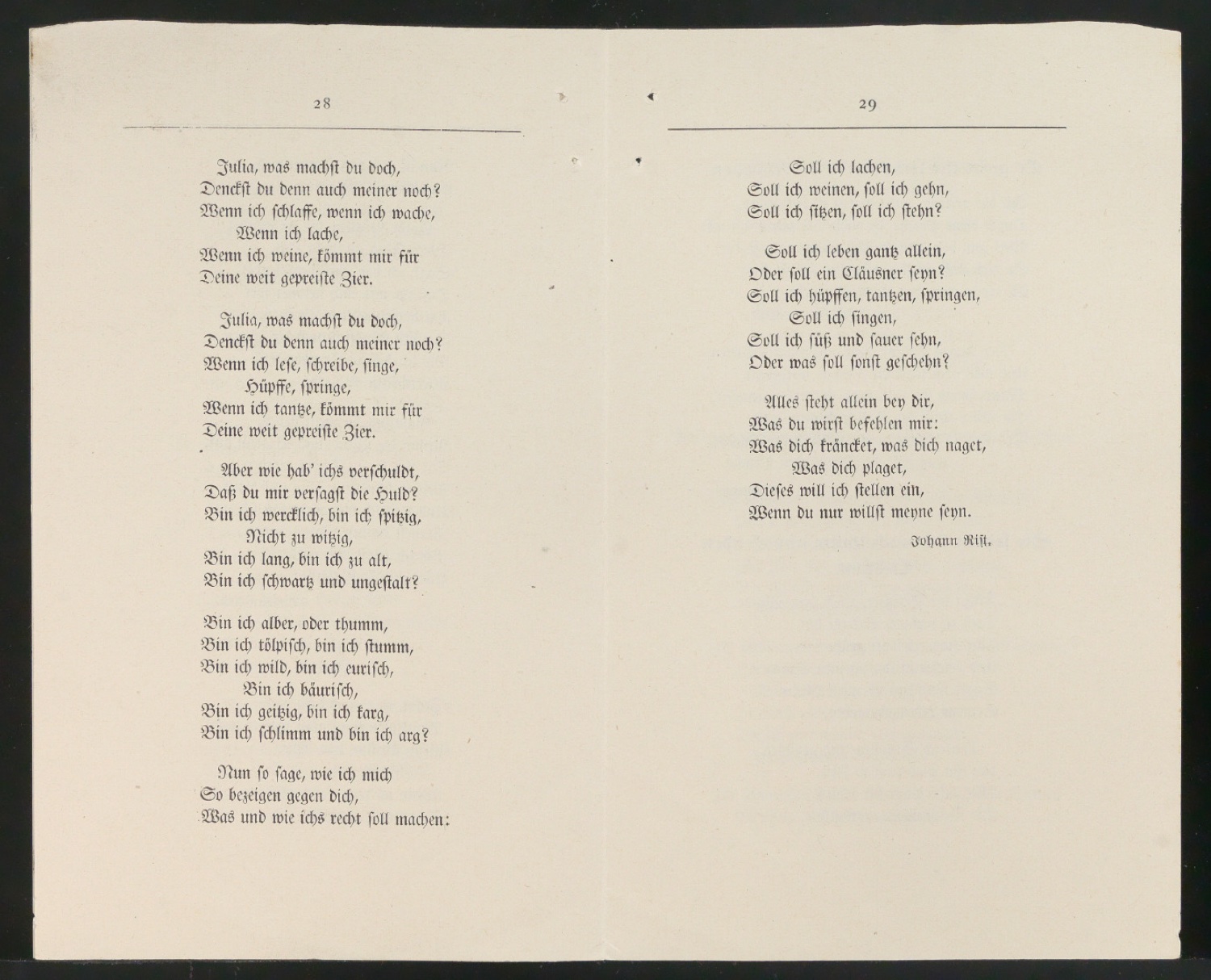 28

Julia, was machst du doch,
Denckst du denn auch meiner noch?
Wenn ich schlaffe, wenn ich wache,
Wenn ich lache,
Wenn ich weine, kömmt mir für
Deine weit gepreiste Zier.

Julia, was machst du doch,
Denckst du denn auch meiner noch?
Wenn ich lese, schreibe, singe,
Hüpffe, springe,
Wenn ich tantze, kömmt mir für
Deine weit gepreiste Zier.

Aber wie hab' ichs verschuldt,
Daß du mir versagst die Huld?
Bin ich wercklich, bin ich spitzig,
Nicht zu witzig,
Bin ich lang, bin ich zu alt,
Bin ich schwartz und ungestalt?

Bin ich alber, oder thumm,
Bin ich tölpisch, bin ich stumm,
Bin ich wild, bin ich eurisch,
Bin ich bäurisch,
Bin ich geitzig, bin ich karg,
Bin ich schlimm und bin ich arg?

Nun so sage, wie ich mich
So bezeigen gegen dich,
Was und wie ichs recht soll machen:

29

Soll ich lachen,
Soll ich weinen, soll ich gehn,
Soll ich sitzen, soll ich stehn?

Soll ich leben gantz allein,
Oder soll ein Cläusner seyn?
Soll ich hüpffen, tantzen, springen,
Soll ich singen,
Soll ich süß und sauer sehn,
Oder was soll sonst geschehn?

Alles steht allein bey dir,
Was du wirst befehlen mir:
Was dich kräncket, was dich naget,
Was dich plaget,
Dieses will ich stellen ein,
Wenn du nur willst meyne seyn.

Johann Rist.